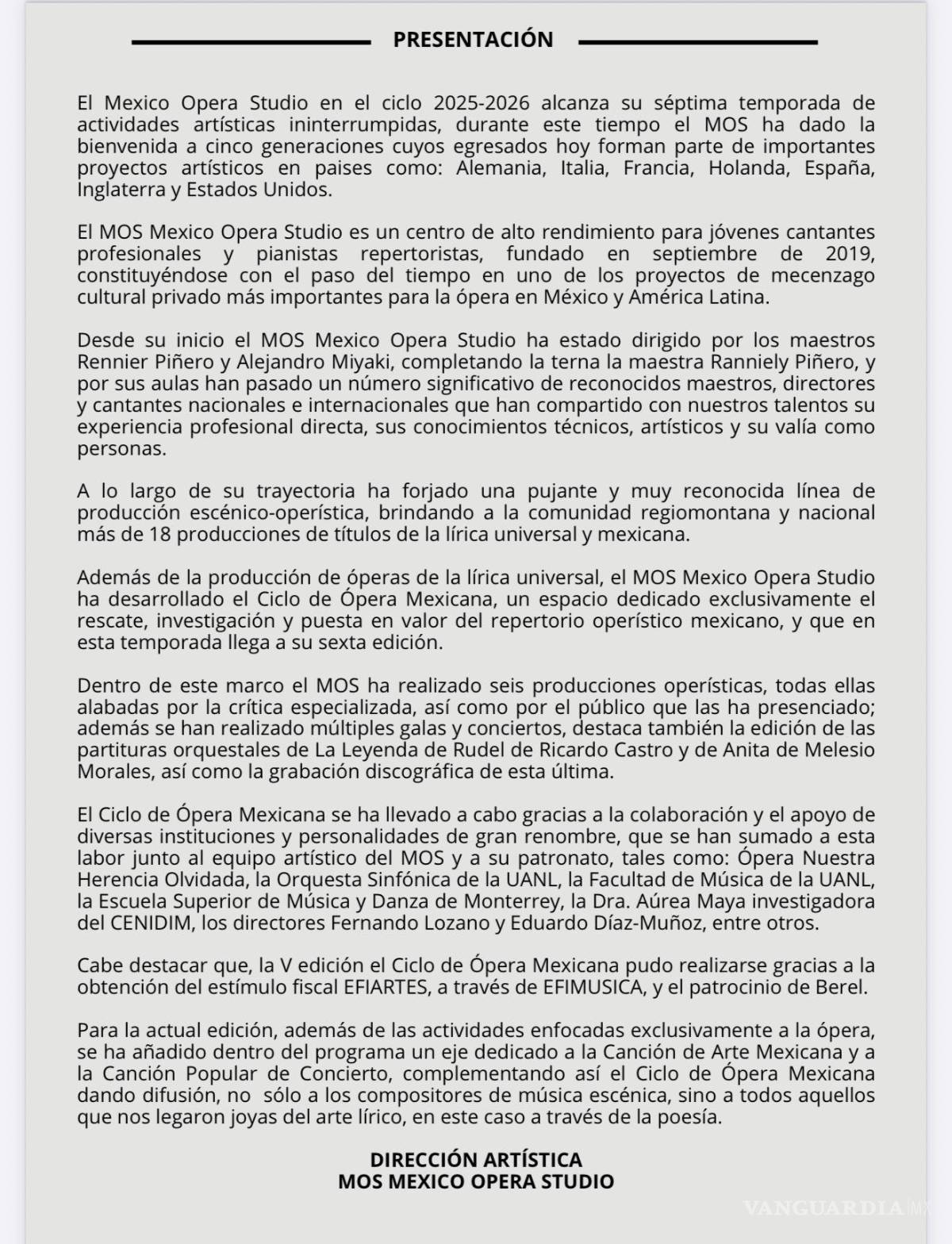 PRESENTACIÓN

El Mexico Opera Studio en el ciclo 2025-2026 alcanza su séptima temporada de actividades artísticas ininterrumpidas, durante este tiempo el MOS ha dado la bienvenida a cinco generaciones cuyos egresados hoy forman parte de importantes proyectos artísticos en paises como: Alemania, Italia, Francia, Holanda, España, Inglaterra y Estados Unidos.

El MOS Mexico Opera Studio es un centro de alto rendimiento para jóvenes cantantes profesionales y pianistas repertoristas, fundado en septiembre de 2019, constituyéndose con el paso del tiempo en uno de los proyectos de mecenzago cultural privado más importantes para la ópera en México y América Latina.

Desde su inicio el MOS Mexico Opera Studio ha estado dirigido por los maestros Rennier Piñero y Alejandro Miyaki, completando la terna la maestra Ranniely Piñero, y por sus aulas han pasado un número significativo de reconocidos maestros, directores y cantantes nacionales e internacionales que han compartido con nuestros talentos su experiencia profesional directa, sus conocimientos técnicos, artísticos y su valía como personas.

A lo largo de su trayectoria ha forjado una pujante y muy reconocida línea de producción escénico-operística, brindando a la comunidad regiomontana y nacional más de 18 producciones de títulos de la lírica universal y mexicana.

Además de la producción de óperas de la lírica universal, el MOS Mexico Opera Studio ha desarrollado el Ciclo de Ópera Mexicana, un espacio dedicado exclusivamente el rescate, investigación y puesta en valor del repertorio operístico mexicano, y que en esta temporada llega a su sexta edición.

Dentro de este marco el MOS ha realizado seis producciones operísticas, todas ellas alabadas por la crítica especializada, así como por el público que las ha presenciado; además se han realizado múltiples galas y conciertos, destaca también la edición de las partituras orquestales de La Leyenda de Rudel de Ricardo Castro y de Anita de Melesio Morales, así como la grabación discográfica de esta última.

El Ciclo de Ópera Mexicana se ha llevado a cabo gracias a la colaboración y el apoyo de diversas instituciones y personalidades de gran renombre, que se han sumado a esta labor junto al equipo artístico del MOS y a su patronato, tales como: Ópera Nuestra Herencia Olvidada, la Orquesta Sinfónica de la UANL, la Facultad de Música de la UANL, la Escuela Superior de Música y Danza de Monterrey, la Dra. Aúrea Maya investigadora del CENIDIM, los directores Fernando Lozano y Eduardo Díaz-Muñoz, entre otros.

Cabe destacar que, la V edición el Ciclo de Ópera Mexicana pudo realizarse gracias a la obtención del estímulo fiscal EFIARTES, a través de EFIMUSICA, y el patrocinio de Berel.

Para la actual edición, además de las actividades enfocadas exclusivamente a la ópera, se ha añadido dentro del programa un eje dedicado a la Canción de Arte Mexicana y a la Canción Popular de Concierto, complementando así el Ciclo de Ópera Mexicana dando difusión, no sólo a los compositores de música escénica, sino a todos aquellos que nos legaron joyas del arte lírico, en este caso a través de la poesía.

DIRECCIÓN ARTÍSTICA
MOS MEXICO OPERA STUDIO

VANGUARDIA MX